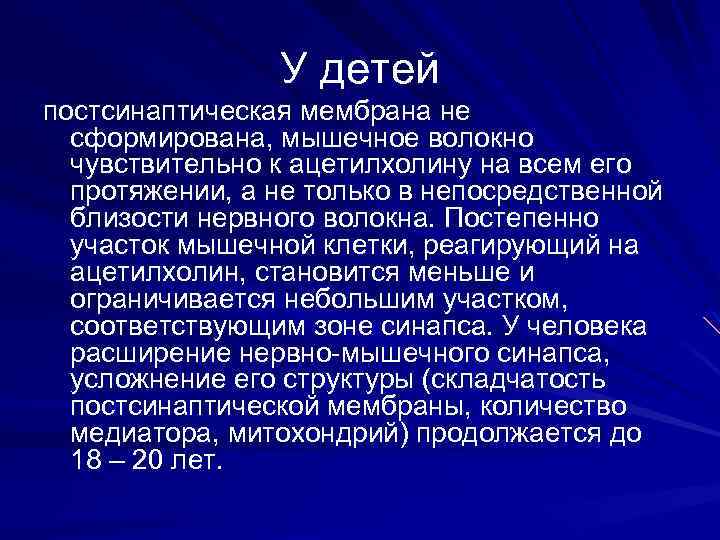 У детей

постсинаптическая мембрана не сформирована, мышечное волокно чувствительно к ацетилхолину на всем его протяжении, а не только в непосредственной близости нервного волокна. Постепенно участок мышечной клетки, реагирующий на ацетилхолин, становится меньше и ограничивается небольшим участком, соответствующим зоне синапса. У человека расширение нервно-мышечного синапса, усложнение его структуры (складчатость постсинаптической мембраны, количество медиатора, митохондрий) продолжается до 18 – 20 лет.